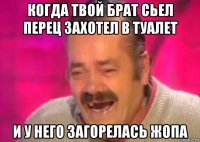 КОГДА ТВОЙ БРАТ СЬЕЛ ПЕРЕЦ ЗАХОТЕЛ В ТУАЛЕТ

И У НЕГО ЗАГОРЕЛАСЬ ЖОПА